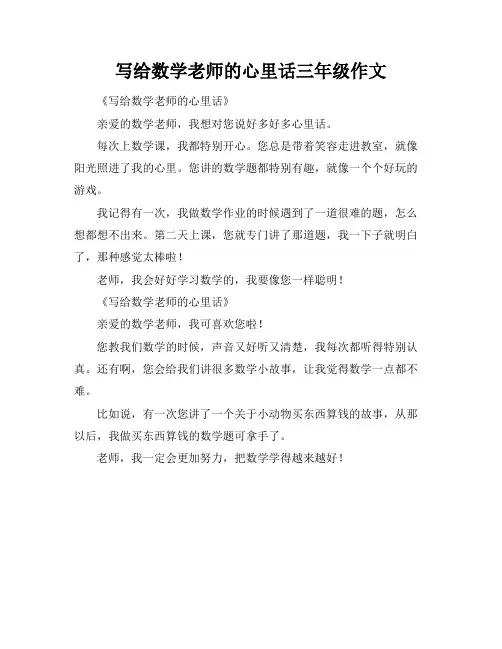 写给数学老师的心里话三年级作文

《写给数学老师的心里话》

亲爱的数学老师，我想对您说好多好多心里话。

每次上数学课，我都特别开心。您总是带着笑容走进教室，就像阳光照进了我的心里。您讲的数学题都特别有趣，就像一个个好玩的游戏。

我记得有一次，我做数学作业的时候遇到了一道很难的题，怎么想都想不出来。第二天上课，您就专门讲了那道题，我一下子就明白了，那种感觉太棒啦！

老师，我会好好学习数学的，我要像您一样聪明！

《写给数学老师的心里话》

亲爱的数学老师，我可喜欢您啦！

您教我们数学的时候，声音又好听又清楚，我每次都听得特别认真。还有啊，您会给我们讲很多数学小故事，让我觉得数学一点都不难。

比如说，有一次您讲了一个关于小动物买东西算钱的故事，从那以后，我做买东西算钱的数学题可拿手了。

老师，我一定会更加努力，把数学学得越来越好！